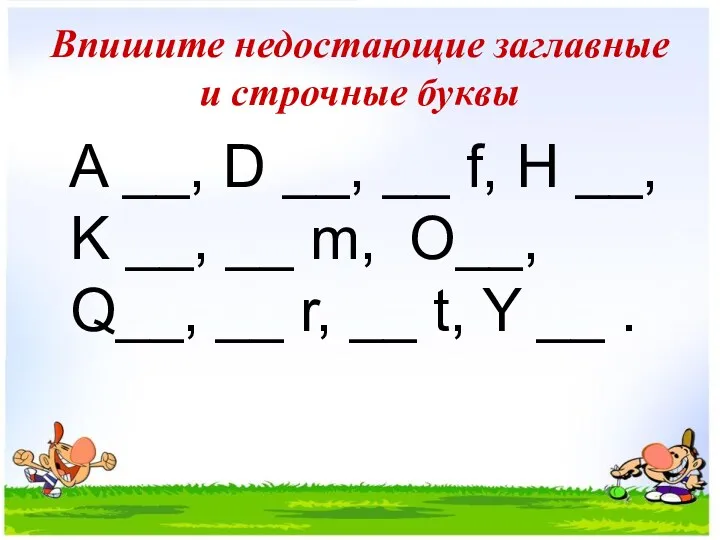 Впишите недостающие заглавные и строчные буквы

A __, D __, __ f, H __,
K __, __ m, O__,
Q__, __ r, __ t, Y __ .